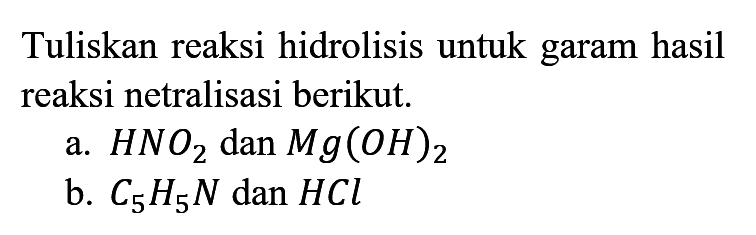 Tuliskan reaksi hidrolisis untuk garam hasil reaksi netralisasi berikut.

a. $HNO_2$ dan $Mg(OH)_2$
b. $C_5H_5N$ dan $HCl$